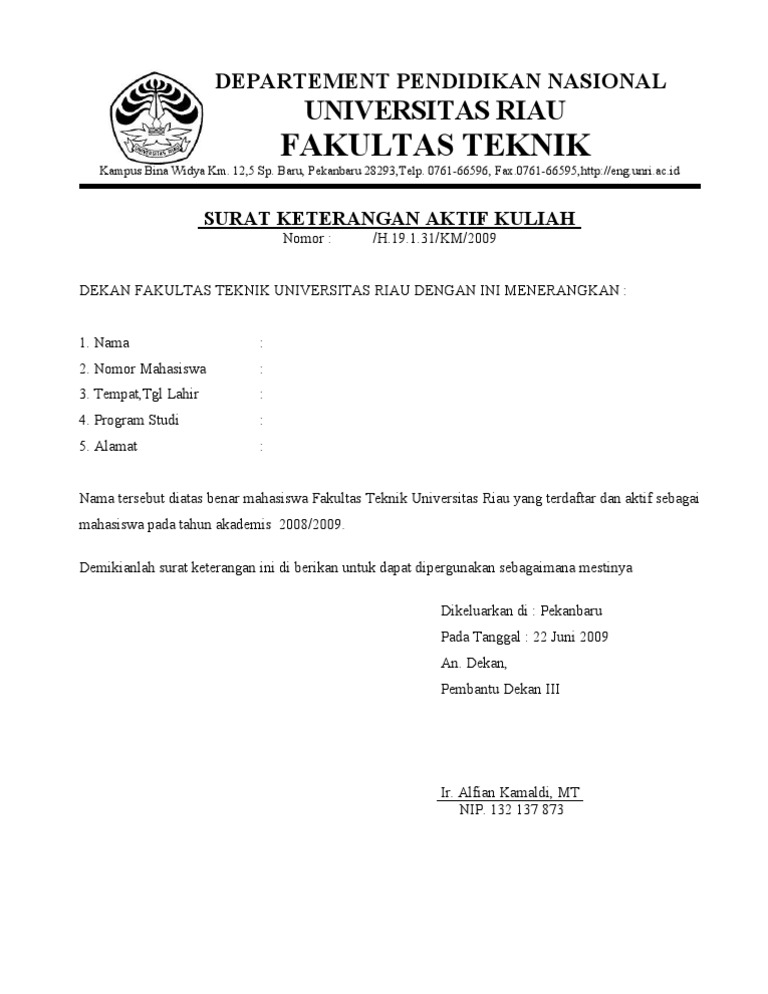 UNIVERSITAS RIAU

DEPARTEMENT PENDIDIKAN NASIONAL
UNIVERSITAS RIAU
FAKULTAS TEKNIK
Kampus Bina Widya Km. 12,5 Sp. Baru, Pekanbaru 28293,Telp. 0761-66596, Fax.0761-66595,http://eng.unri.ac.id

SURAT KETERANGAN AKTIF KULIAH
Nomor : /H.19.1.31/KM/2009

DEKAN FAKULTAS TEKNIK UNIVERSITAS RIAU DENGAN INI MENERANGKAN :

1. Nama :
2. Nomor Mahasiswa :
3. Tempat,Tgl Lahir :
4. Program Studi :
5. Alamat :

Nama tersebut diatas benar mahasiswa Fakultas Teknik Universitas Riau yang terdaftar dan aktif sebagai mahasiswa pada tahun akademis 2008/2009.

Demikianlah surat keterangan ini di berikan untuk dapat dipergunakan sebagaimana mestinya

Dikeluarkan di : Pekanbaru
Pada Tanggal : 22 Juni 2009
An. Dekan,
Pembantu Dekan III

Ir. Alfian Kamaldi, MT
NIP. 132 137 873